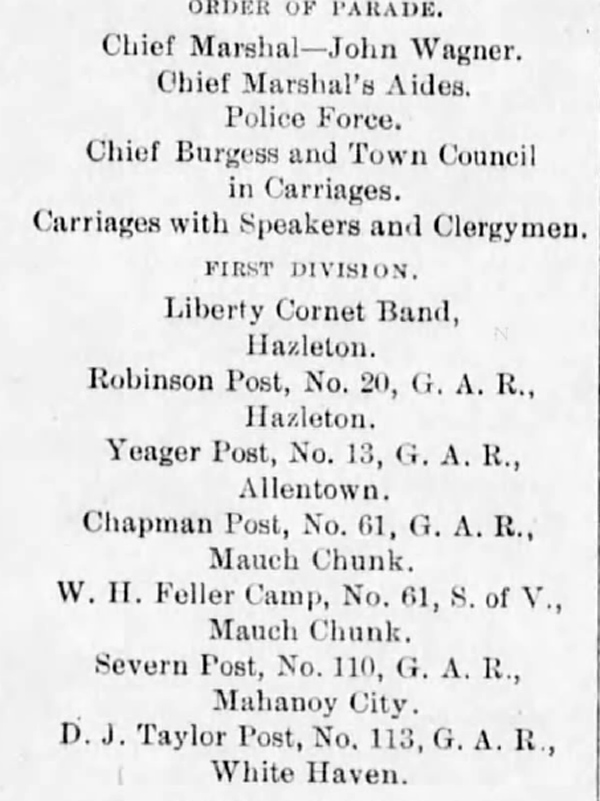 ORDER OF PARADE.

Chief Marshal—John Wagner.
Chief Marshal's Aides.
Police Force.
Chief Burgess and Town Council in Carriages.
Carriages with Speakers and Clergymen.

FIRST DIVISION.

Liberty Cornet Band, Hazleton.
Robinson Post, No. 20, G. A. R., Hazleton.
Yeager Post, No. 13, G. A. R., Allentown.
Chapman Post, No. 61, G. A. R., Mauch Chunk.
W. H. Feller Camp, No. 61, S. of V., Mauch Chunk.
Severn Post, No. 110, G. A. R., Mahanoy City.
D. J. Taylor Post, No. 113, G. A. R., White Haven.